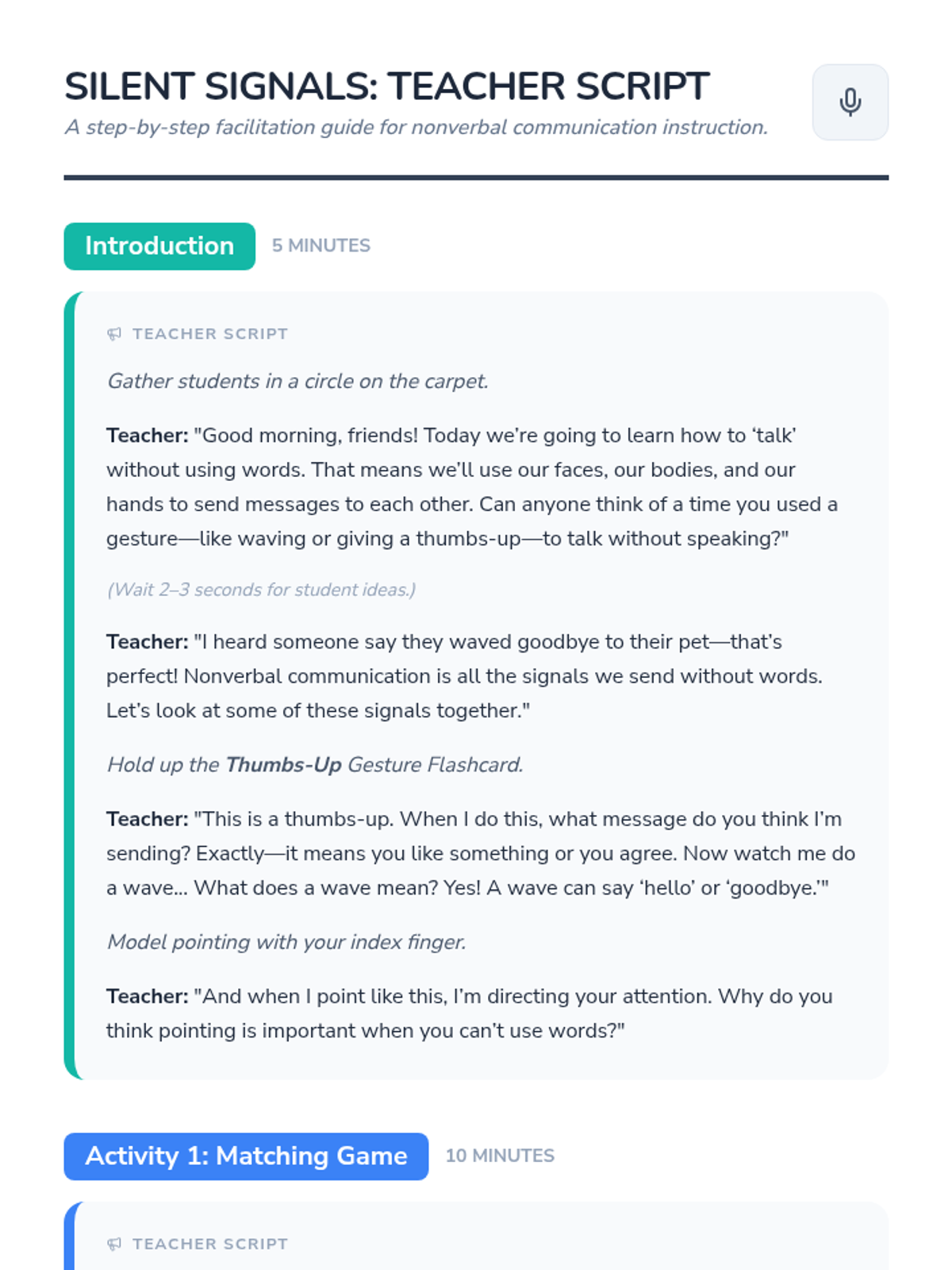 SILENT SIGNALS: TEACHER SCRIPT

A step-by-step facilitation guide for nonverbal communication instruction.

Introduction 5 MINUTES

TEACHER SCRIPT

Gather students in a circle on the carpet.

Teacher: "Good morning, friends! Today we're going to learn how to 'talk' without using words. That means we'll use our faces, our bodies, and our hands to send messages to each other. Can anyone think of a time you used a gesture—like waving or giving a thumbs-up—to talk without speaking?"

(Wait 2–3 seconds for student ideas.)

Teacher: "I heard someone say they waved goodbye to their pet—that's perfect! Nonverbal communication is all the signals we send without words. Let's look at some of these signals together."

Hold up the Thumbs-Up Gesture Flashcard.

Teacher: "This is a thumbs-up. When I do this, what message do you think I'm sending? Exactly—it means you like something or you agree. Now watch me do a wave... What does a wave mean? Yes! A wave can say 'hello' or 'goodbye.'"

Model pointing with your index finger.

Teacher: "And when I point like this, I'm directing your attention. Why do you think pointing is important when you can't use words?"

Activity 1: Matching Game 10 MINUTES

TEACHER SCRIPT